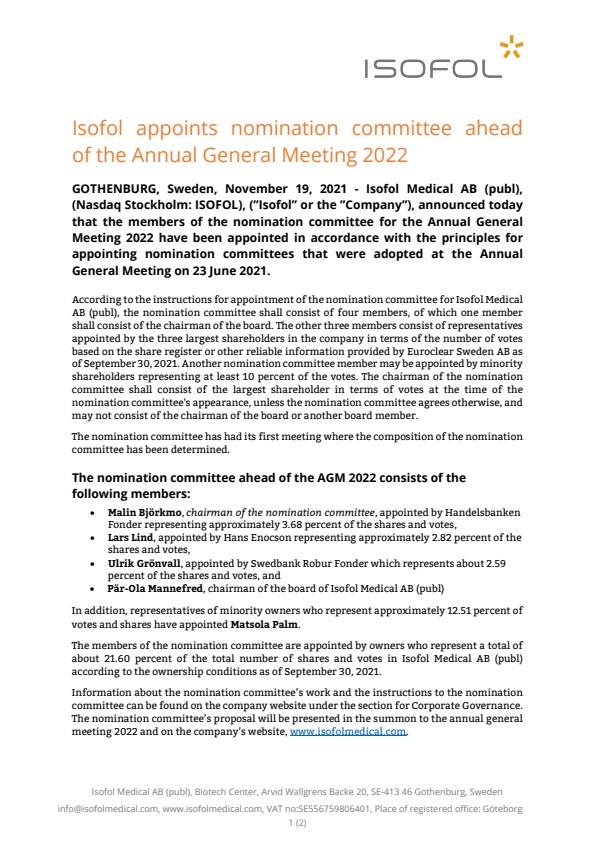 ISOFOL

Isofol appoints nomination committee ahead of the Annual General Meeting 2022

GOTHENBURG, Sweden, November 19, 2021 - Isofol Medical AB (publ), (Nasdaq Stockholm: ISOFOL), ("Isofol" or the "Company"), announced today that the members of the nomination committee for the Annual General Meeting 2022 have been appointed in accordance with the principles for appointing nomination committees that were adopted at the Annual General Meeting on 23 June 2021.

According to the instructions for appointment of the nomination committee for Isofol Medical AB (publ), the nomination committee shall consist of four members, of which one member shall consist of the chairman of the board. The other three members consist of representatives appointed by the three largest shareholders in the company in terms of the number of votes based on the share register or other reliable information provided by Euroclear Sweden AB as of September 30, 2021. Another nomination committee member may be appointed by minority shareholders representing at least 10 percent of the votes. The chairman of the nomination committee shall consist of the largest shareholder in terms of votes at the time of the nomination committee's appearance, unless the nomination committee agrees otherwise, and may not consist of the chairman of the board or another board member.

The nomination committee has had its first meeting where the composition of the nomination committee has been determined.

The nomination committee ahead of the AGM 2022 consists of the following members:

• Malin Björkmo, chairman of the nomination committee, appointed by Handelsbanken Fonder representing approximately 3.68 percent of the shares and votes,
• Lars Lind, appointed by Hans Enocson representing approximately 2.82 percent of the shares and votes,
• Ulrik Grönvall, appointed by Swedbank Robur Fonder which represents about 2.59 percent of the shares and votes, and
• Pär-Ola Mannefred, chairman of the board of Isofol Medical AB (publ)

In addition, representatives of minority owners who represent approximately 12.51 percent of votes and shares have appointed Matsola Palm.

The members of the nomination committee are appointed by owners who represent a total of about 21.60 percent of the total number of shares and votes in Isofol Medical AB (publ) according to the ownership conditions as of September 30, 2021.

Information about the nomination committee's work and the instructions to the nomination committee can be found on the company website under the section for Corporate Governance. The nomination committee's proposal will be presented in the summon to the annual general meeting 2022 and on the company's website, www.isofolmedical.com.

Isofol Medical AB (publ), Biotech Center, Arvid Wallgrens Backe 20, SE-413 46 Gothenburg, Sweden
info@isofolmedical.com, www.isofolmedical.com, VAT no:SE556759806401, Place of registered office: Göteborg
1 (2)